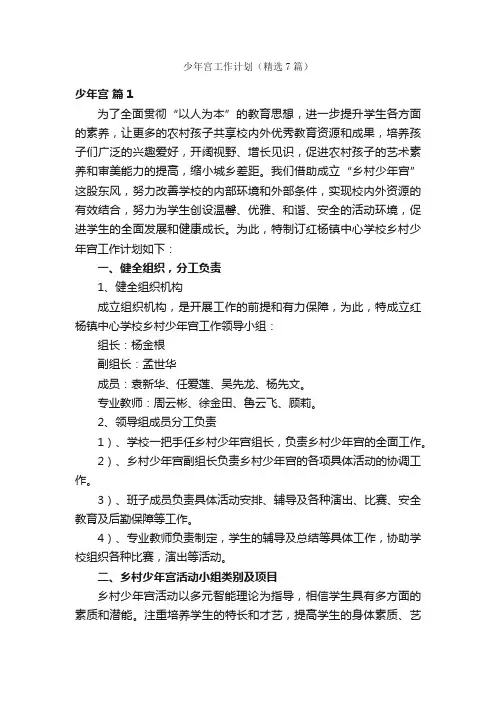 少年宫工作计划（精选7篇）

少年宫 篇1

为了全面贯彻“以人为本”的教育思想，进一步提升学生各方面的素养，让更多的农村孩子共享校内外优秀教育资源和成果，培养孩子们广泛的兴趣爱好，开阔视野、增长见识，促进农村孩子的艺术素养和审美能力的提高，缩小城乡差距。我们借助成立“乡村少年宫”这股东风，努力改善学校的内部环境和外部条件，实现校内外资源的有效结合，努力为学生创设温馨、优雅、和谐、安全的活动环境，促进学生的全面发展和健康成长。为此，特制订红杨镇中心学校乡村少年宫工作计划如下：

一、健全组织，分工负责

1、健全组织机构

成立组织机构，是开展工作的前提和有力保障，为此，特成立红杨镇中心学校乡村少年宫工作领导小组：

组长：杨金根

副组长：孟世华

成员：袁新华、任爱莲、吴先龙、杨先文。

专业教师：周云彬、徐金田、鲁云飞、顾莉。

2、领导组成员分工负责

1）、学校一把手任乡村少年宫组长，负责乡村少年宫的全面工作。

2）、乡村少年宫副组长负责乡村少年宫的各项具体活动的协调工作。

3）、班子成员负责具体活动安排、辅导及各种演出、比赛、安全教育及后勤保障等工作。

4）、专业教师负责制定，学生的辅导及总结等具体工作，协助学校组织各种比赛，演出等活动。

二、乡村少年宫活动小组类别及项目

乡村少年宫活动以多元智能理论为指导，相信学生具有多方面的素质和潜能。注重培养学生的特长和才艺，提高学生的身体素质、艺